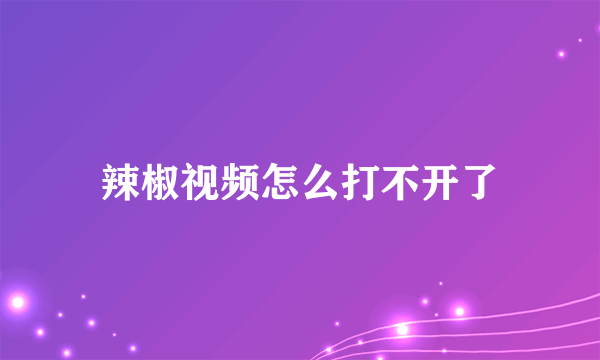 辣椒视频怎么打不开了